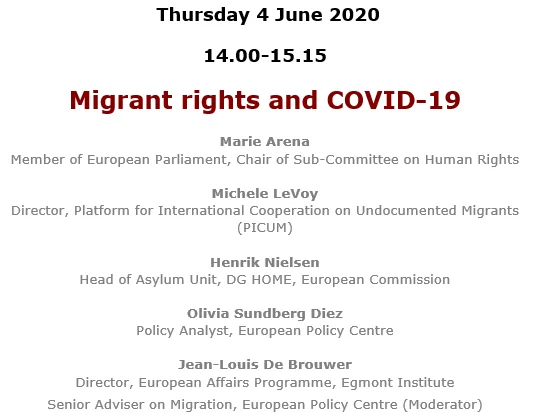 Thursday 4 June 2020

14.00-15.15

Migrant rights and COVID-19

Marie Arena
Member of European Parliament, Chair of Sub-Committee on Human Rights

Michele LeVoy
Director, Platform for International Cooperation on Undocumented Migrants (PICUM)

Henrik Nielsen
Head of Asylum Unit, DG HOME, European Commission

Olivia Sundberg Diez
Policy Analyst, European Policy Centre

Jean-Louis De Brouwer
Director, European Affairs Programme, Egmont Institute
Senior Adviser on Migration, European Policy Centre (Moderator)